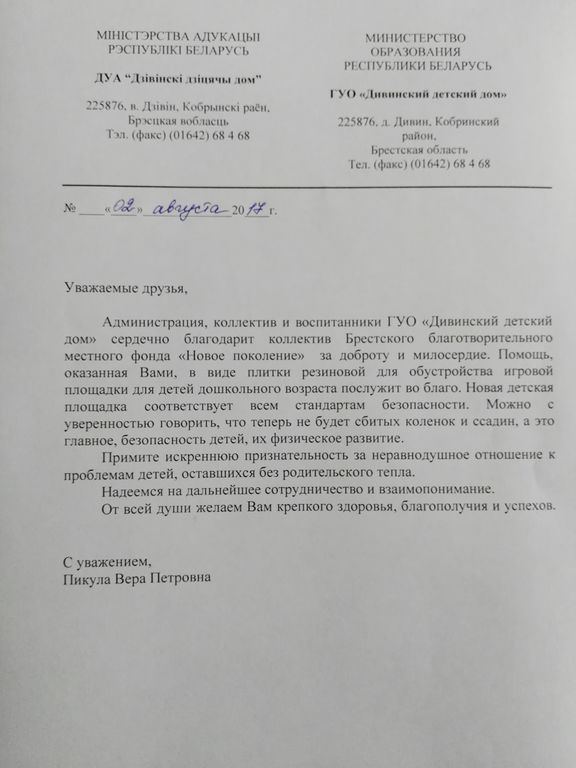 МІНІСТЭРСТВА АДУКАЦЫІ
РЭСПУБЛІКІ БЕЛАРУСЬ

ДУА "Дзівінскі дзіцячы дом"

225876, в. Дзівін, Кобрынскі раён,
Брэсцкая вобласць
Тэл. (факс) (01642) 68 4 68

МИНИСТЕРСТВО
ОБРАЗОВАНИЯ
РЕСПУБЛИКИ БЕЛАРУСЬ

ГУО «Дивинский детский дом»

225876, д. Дивин, Кобринский район,
Брестская область
Тел. (факс) (01642) 68 4 68

№ ____ «02» августа 2017 г.

Уважаемые друзья,

Администрация, коллектив и воспитанники ГУО «Дивинский детский дом» сердечно благодарит коллектив Брестского благотворительного местного фонда «Новое поколение» за доброту и милосердие. Помощь, оказанная Вами, в виде плитки резиновой для обустройства игровой площадки для детей дошкольного возраста послужит во благо. Новая детская площадка соответствует всем стандартам безопасности. Можно с уверенностью говорить, что теперь не будет сбитых коленок и ссадин, а это главное, безопасность детей, их физическое развитие.

Примите искреннюю признательность за неравнодушное отношение к проблемам детей, оставшихся без родительского тепла.

Надеемся на дальнейшее сотрудничество и взаимопонимание.

От всей души желаем Вам крепкого здоровья, благополучия и успехов.

С уважением,
Пикула Вера Петровна